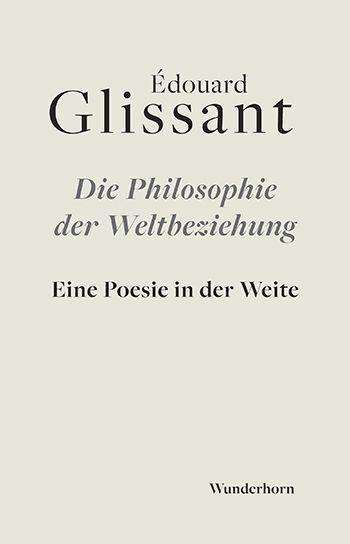 Édouard
Glissant

Die Philosophie der Weltbeziehung

Eine Poesie in der Weite

Wunderhorn